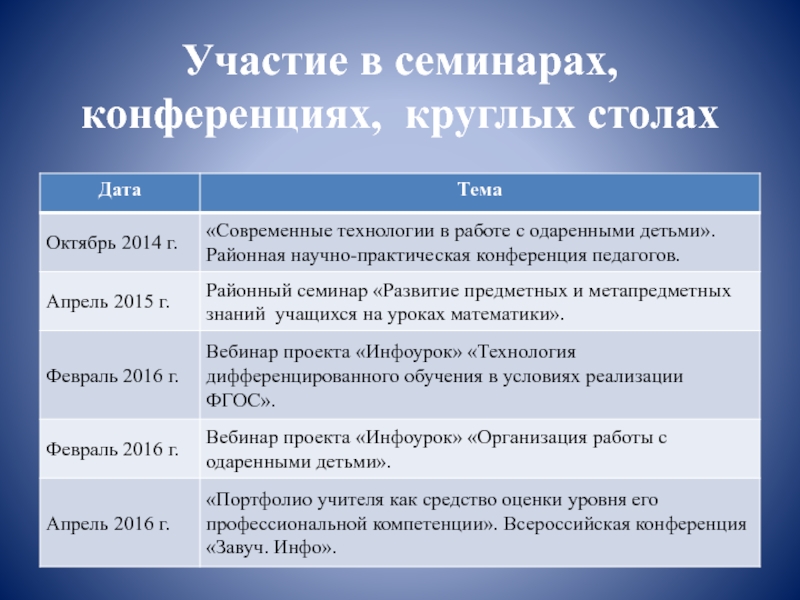 Участие в семинарах, конференциях, круглых столах

| Дата | Тема |
|---|---|
| Октябрь 2014 г. | «Современные технологии в работе с одаренными детьми». Районная научно-практическая конференция педагогов. |
| Апрель 2015 г. | Районный семинар «Развитие предметных и метапредметных знаний учащихся на уроках математики». |
| Февраль 2016 г. | Вебинар проекта «Инфоурок» «Технология дифференцированного обучения в условиях реализации ФГОС». |
| Февраль 2016 г. | Вебинар проекта «Инфоурок» «Организация работы с одаренными детьми». |
| Апрель 2016 г. | «Портфолио учителя как средство оценки уровня его профессиональной компетенции». Всероссийская конференция «Завуч. Инфо». |